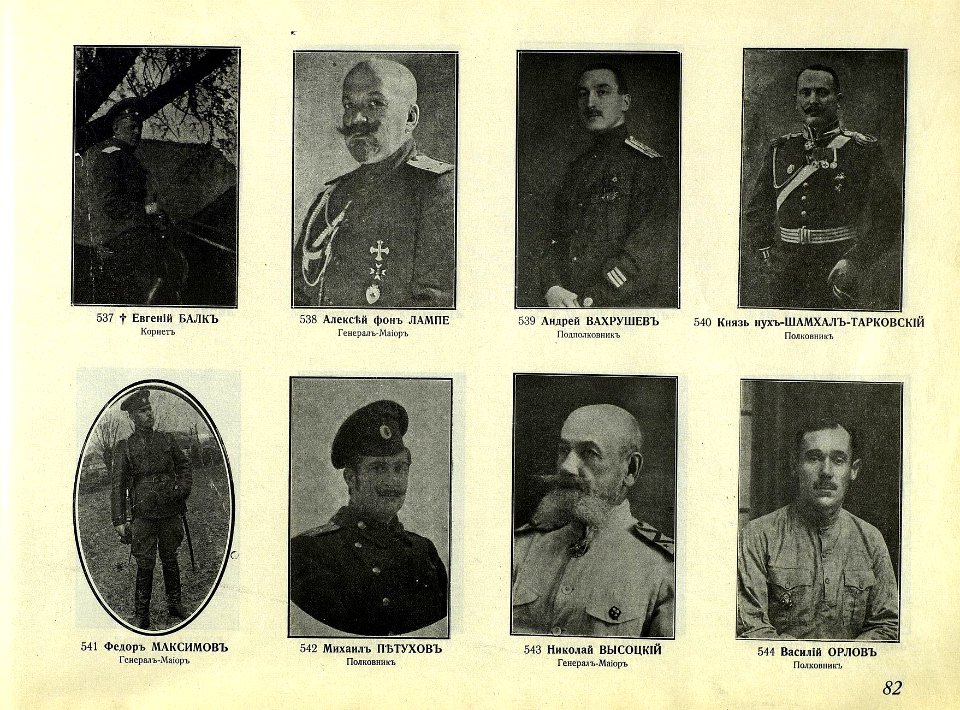 537 † Евгеній БАЛКЪ
Корнетъ

538 Алексѣй фонъ ЛАМПЕ
Генералъ-Маіоръ

539 Андрей ВАХРУШЕВЪ
Подполковникъ

540 Князь нухъ-ШАМХАЛЪ-ТАРКОВСКІЙ
Полковникъ

541 Федоръ МАКСИМОВЪ
Генералъ-Маіоръ

542 Михаилъ ПѢТУХОВЪ
Полковникъ

543 Николай ВЫСОЦКІЙ
Генералъ-Маіоръ

544 Василій ОРЛОВЪ
Полковникъ

82